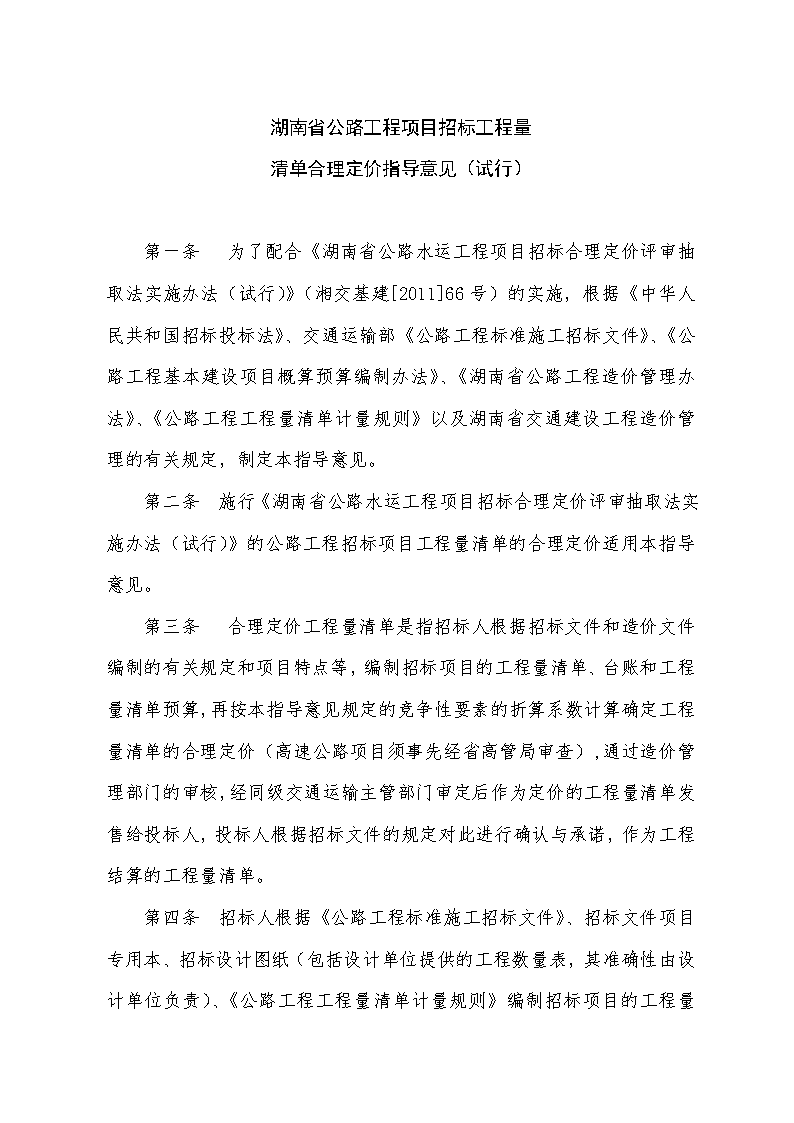 湖南省公路工程项目招标工程量

清单合理定价指导意见（试行）

第一条　为了配合《湖南省公路水运工程项目招标合理定价评审抽取法实施办法（试行）》（湘交基建[2011]66号）的实施，根据《中华人民共和国招标投标法》、交通运输部《公路工程标准施工招标文件》、《公路工程基本建设项目概算预算编制办法》、《湖南省公路工程造价管理办法》、《公路工程工程量清单计量规则》以及湖南省交通建设工程造价管理的有关规定，制定本指导意见。

第二条　施行《湖南省公路水运工程项目招标合理定价评审抽取法实施办法（试行）》的公路工程招标项目工程量清单的合理定价适用本指导意见。

第三条　合理定价工程量清单是指招标人根据招标文件和造价文件编制的有关规定和项目特点等，编制招标项目的工程量清单、台账和工程量清单预算，再按本指导意见规定的竞争性要素的折算系数计算确定工程量清单的合理定价（高速公路项目须事先经省高管局审查），通过造价管理部门的审核，经同级交通运输主管部门审定后作为定价的工程量清单发售给投标人，投标人根据招标文件的规定对此进行确认与承诺，作为工程结算的工程量清单。

第四条　招标人根据《公路工程标准施工招标文件》、招标文件项目专用本、招标设计图纸（包括设计单位提供的工程数量表，其准确性由设计单位负责）、《公路工程工程量清单计量规则》编制招标项目的工程量